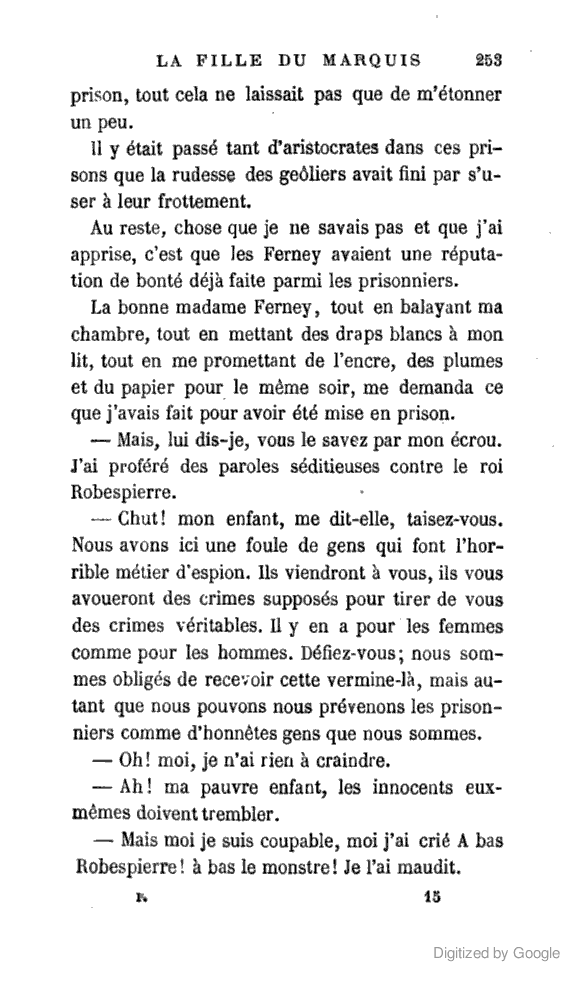 LA FILLE DU MARQUIS 253

prison, tout cela ne laissait pas que de m'étonner un peu.

Il y était passé tant d'aristocrates dans ces prisons que la rudesse des geôliers avait fini par s'user à leur frottement.

Au reste, chose que je ne savais pas et que j'ai apprise, c'est que les Ferney avaient une réputation de bonté déjà faite parmi les prisonniers.

La bonne madame Ferney, tout en balayant ma chambre, tout en mettant des draps blancs à mon lit, tout en me promettant de l'encre, des plumes et du papier pour le même soir, me demanda ce que j'avais fait pour avoir été mise en prison.

— Mais, lui dis-je, vous le savez par mon écrou. J'ai proféré des paroles séditieuses contre le roi Robespierre.

— Chut! mon enfant, me dit-elle, taisez-vous. Nous avons ici une foule de gens qui font l'horrible métier d'espion. Ils viendront à vous, ils vous avoueront des crimes supposés pour tirer de vous des crimes véritables. Il y en a pour les femmes comme pour les hommes. Défiez-vous; nous sommes obligés de recevoir cette vermine-là, mais autant que nous pouvons nous prévenons les prisonniers comme d'honnêtes gens que nous sommes.

— Oh! moi, je n'ai rien à craindre.

— Ah! ma pauvre enfant, les innocents eux-mêmes doivent trembler.

— Mais moi je suis coupable, moi j'ai crié A bas Robespierre! à bas le monstre! Je l'ai maudit.

I. 15

Digitized by Google